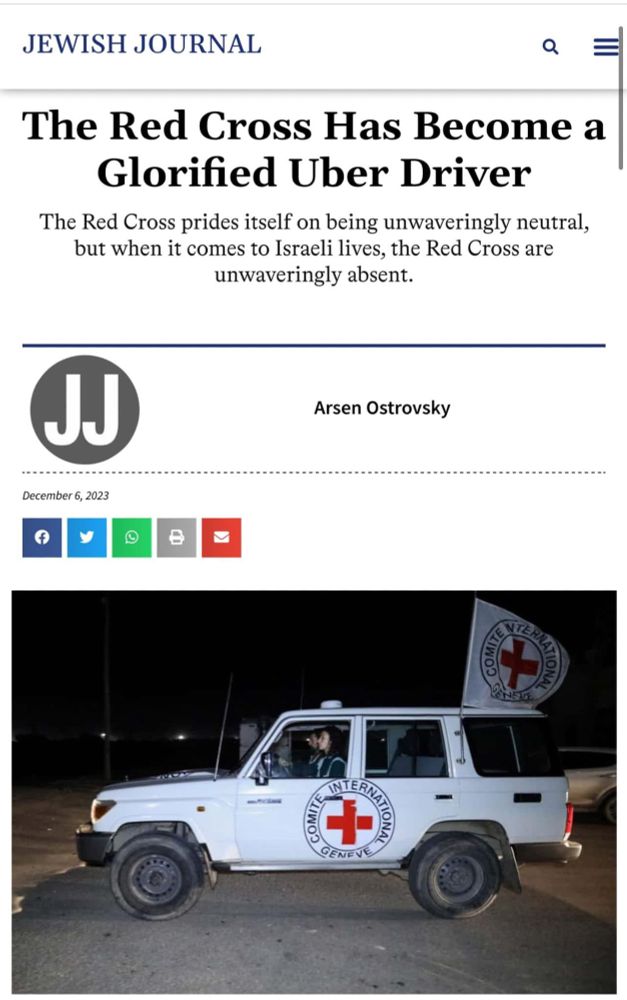 JEWISH JOURNAL

The Red Cross Has Become a Glorified Uber Driver

The Red Cross prides itself on being unwaveringly neutral, but when it comes to Israeli lives, the Red Cross are unwaveringly absent.

JJ

Arsen Ostrovsky

December 6, 2023

COMITE INTERNATIONAL GENEVE

COMITE INTERNATIONAL GENEVE